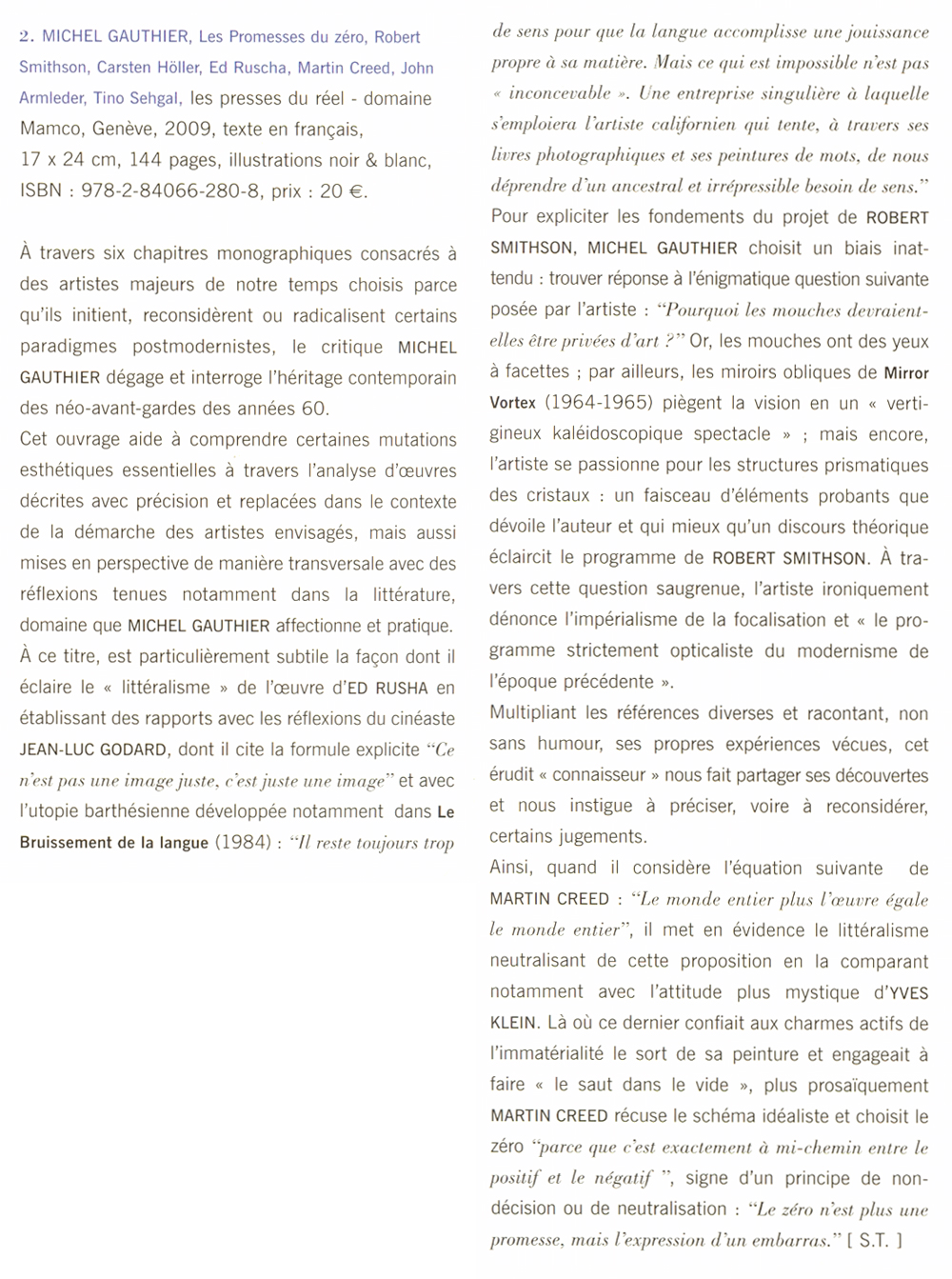 2. MICHEL GAUTHIER, Les Promesses du zéro, Robert Smithson, Carsten Höller, Ed Ruscha, Martin Creed, John Armleder, Tino Sehgal, les presses du réel - domaine Mamco, Genève, 2009, texte en français, 17 x 24 cm, 144 pages, illustrations noir & blanc, ISBN : 978-2-84066-280-8, prix : 20 €.

À travers six chapitres monographiques consacrés à des artistes majeurs de notre temps choisis parce qu'ils initient, reconsidèrent ou radicalisent certains paradigmes postmodernistes, le critique MICHEL GAUTHIER dégage et interroge l'héritage contemporain des néo-avant-gardes des années 60.

Cet ouvrage aide à comprendre certaines mutations esthétiques essentielles à travers l'analyse d'œuvres décrites avec précision et replacées dans le contexte de la démarche des artistes envisagés, mais aussi mises en perspective de manière transversale avec des réflexions tenues notamment dans la littérature, domaine que MICHEL GAUTHIER affectionne et pratique. À ce titre, est particulièrement subtile la façon dont il éclaire le « littéralisme » de l'œuvre d'ED RUSHA en établissant des rapports avec les réflexions du cinéaste JEAN-LUC GODARD, dont il cite la formule explicite "Ce n'est pas une image juste, c'est juste une image" et avec l'utopie barthésienne développée notamment dans Le Bruissement de la langue (1984) : "Il reste toujours trop de sens pour que la langue accomplisse une jouissance propre à sa matière. Mais ce qui est impossible n'est pas « inconcevable ». Une entreprise singulière à laquelle s'emploiera l'artiste californien qui tente, à travers ses livres photographiques et ses peintures de mots, de nous déprendre d'un ancestral et irrépressible besoin de sens."

Pour expliciter les fondements du projet de ROBERT SMITHSON, MICHEL GAUTHIER choisit un biais inattendu : trouver réponse à l'énigmatique question suivante posée par l'artiste : "Pourquoi les mouches devraient-elles être privées d'art ?" Or, les mouches ont des yeux à facettes ; par ailleurs, les miroirs obliques de Mirror Vortex (1964-1965) piègent la vision en un « vertigineux kaléidoscopique spectacle » ; mais encore, l'artiste se passionne pour les structures prismatiques des cristaux : un faisceau d'éléments probants que dévoile l'auteur et qui mieux qu'un discours théorique éclaircit le programme de ROBERT SMITHSON. À travers cette question saugrenue, l'artiste ironiquement dénonce l'impérialisme de la focalisation et « le programme strictement opticaliste du modernisme de l'époque précédente ».

Multipliant les références diverses et racontant, non sans humour, ses propres expériences vécues, cet érudit « connaisseur » nous fait partager ses découvertes et nous instigue à préciser, voire à reconsidérer, certains jugements.

Ainsi, quand il considère l'équation suivante de MARTIN CREED : "Le monde entier plus l'œuvre égale le monde entier", il met en évidence le littéralisme neutralisant de cette proposition en la comparant notamment avec l'attitude plus mystique d'YVES KLEIN. Là où ce dernier confiait aux charmes actifs de l'immatérialité le sort de sa peinture et engageait à faire « le saut dans le vide », plus prosaïquement MARTIN CREED récuse le schéma idéaliste et choisit le zéro "parce que c'est exactement à mi-chemin entre le positif et le négatif ", signe d'un principe de non-décision ou de neutralisation : "Le zéro n'est plus une promesse, mais l'expression d'un embarras." [ S.T. ]